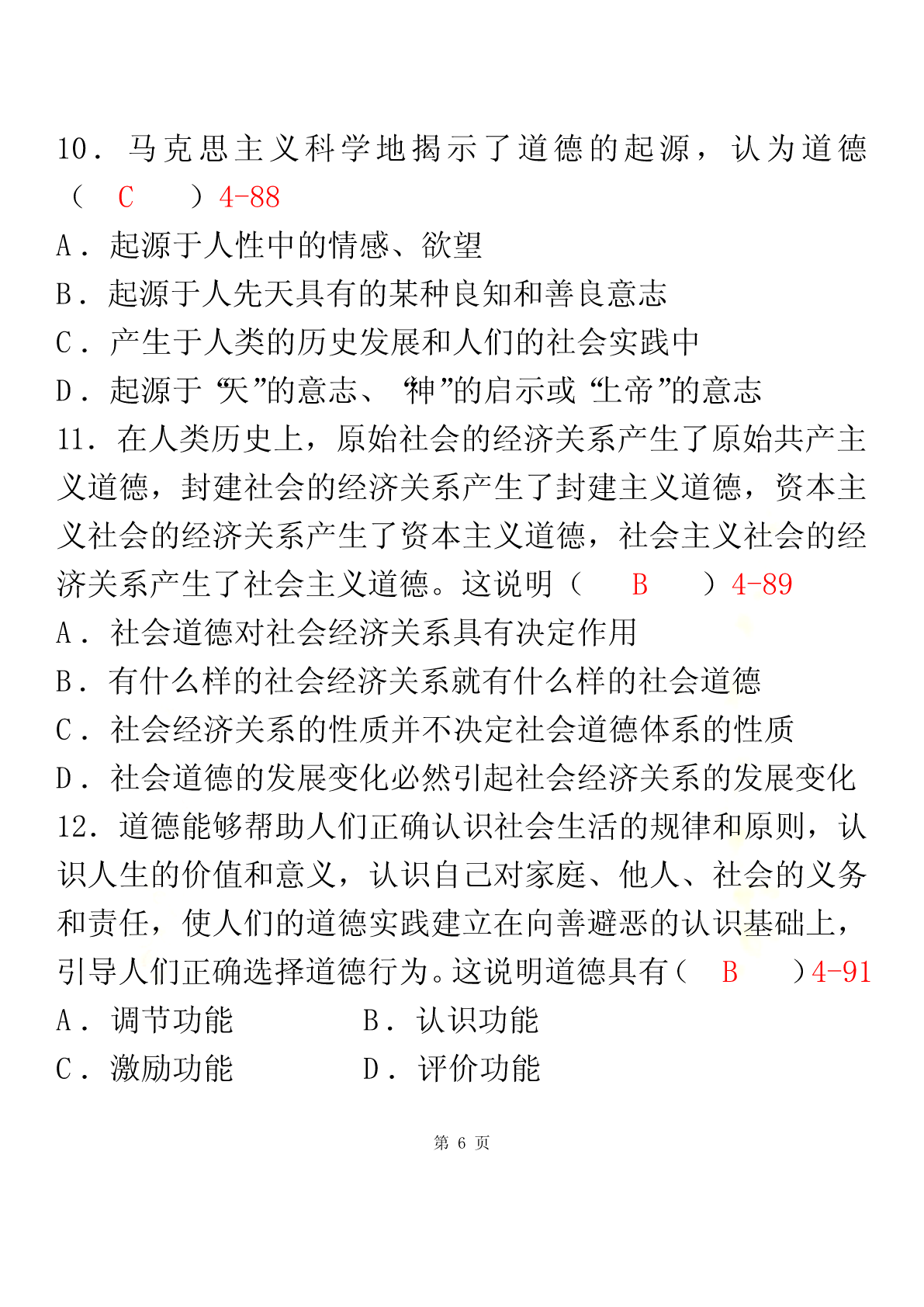 10．马克思主义科学地揭示了道德的起源，认为道德（ C ）4-88
A．起源于人性中的情感、欲望
B．起源于人先天具有的某种良知和善良意志
C．产生于人类的历史发展和人们的社会实践中
D．起源于“天”的意志、“神”的启示或“上帝”的意志
11．在人类历史上，原始社会的经济关系产生了原始共产主义道德，封建社会的经济关系产生了封建主义道德，资本主义社会的经济关系产生了资本主义道德，社会主义社会的经济关系产生了社会主义道德。这说明（ B ）4-89
A．社会道德对社会经济关系具有决定作用
B．有什么样的社会经济关系就有什么样的社会道德
C．社会经济关系的性质并不决定社会道德体系的性质
D．社会道德的发展变化必然引起社会经济关系的发展变化
12．道德能够帮助人们正确认识社会生活的规律和原则，认识人生的价值和意义，认识自己对家庭、他人、社会的义务和责任，使人们的道德实践建立在向善避恶的认识基础上，引导人们正确选择道德行为。这说明道德具有（ B ）4-91
A．调节功能　　B．认识功能
C．激励功能　　D．评价功能

第 6 页